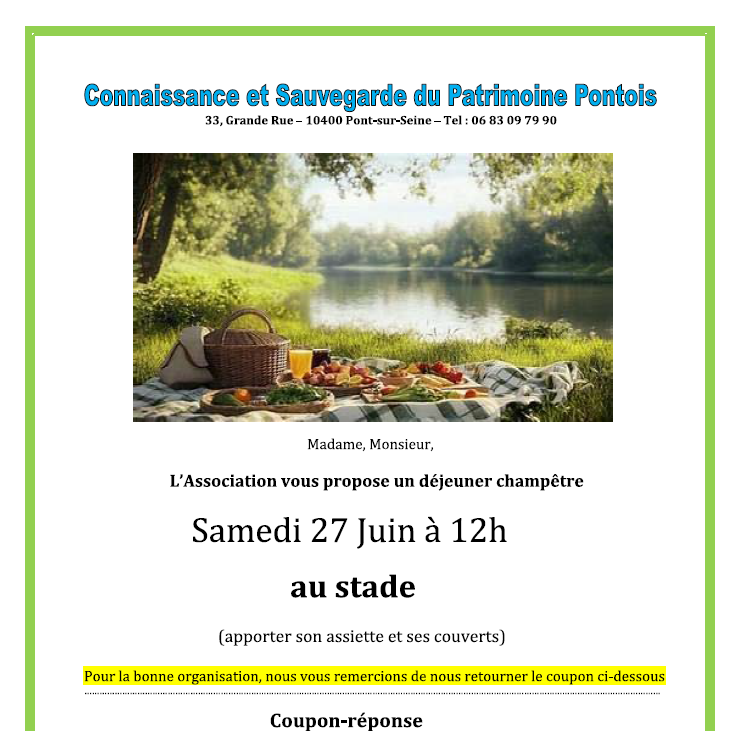 Connaissance et Sauvegarde du Patrimoine Pontois
33, Grande Rue – 10400 Pont-sur-Seine – Tel : 06 83 09 79 90

Madame, Monsieur,

L'Association vous propose un déjeuner champêtre

Samedi 27 Juin à 12h

au stade

(apporter son assiette et ses couverts)

Pour la bonne organisation, nous vous remercions de nous retourner le coupon ci-dessous

Coupon-réponse